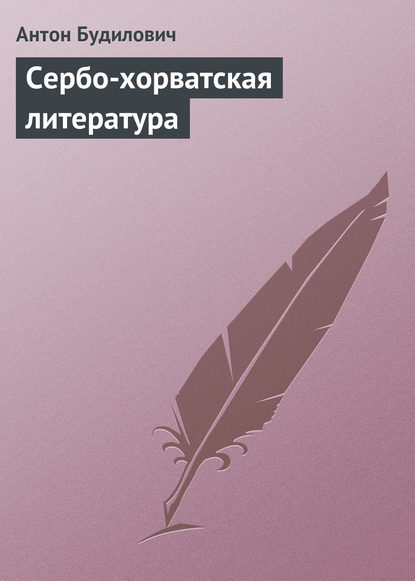 Антон Будилович

Сербо-хорватская литература